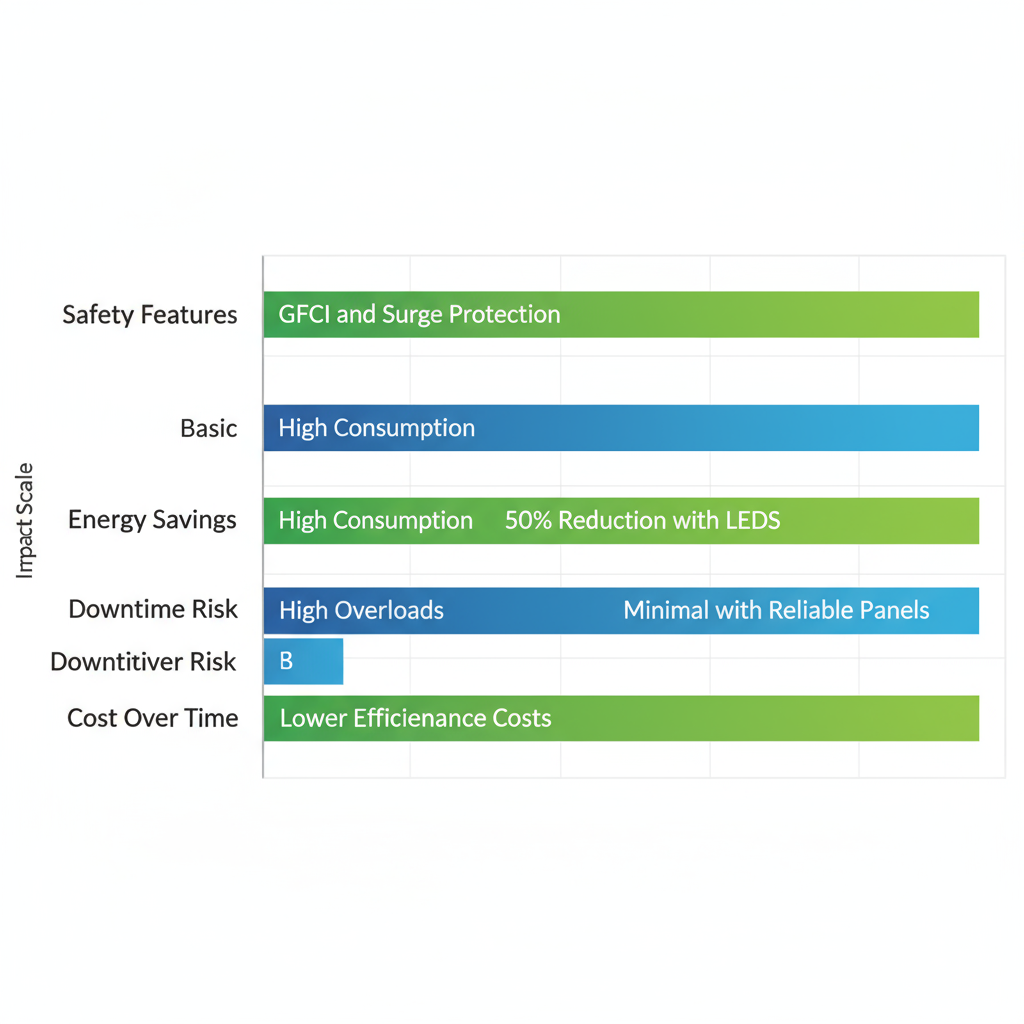 Impact Scale

Safety Features
GFCI and Surge Protection

Basic
High Consumption

Energy Savings
High Consumption 50% Reduction with LEDS

Downtime Risk
High Overloads Minimal with Reliable Panels

Downtitiver Risk
B

Cost Over Time
Lower Efficienance Costs